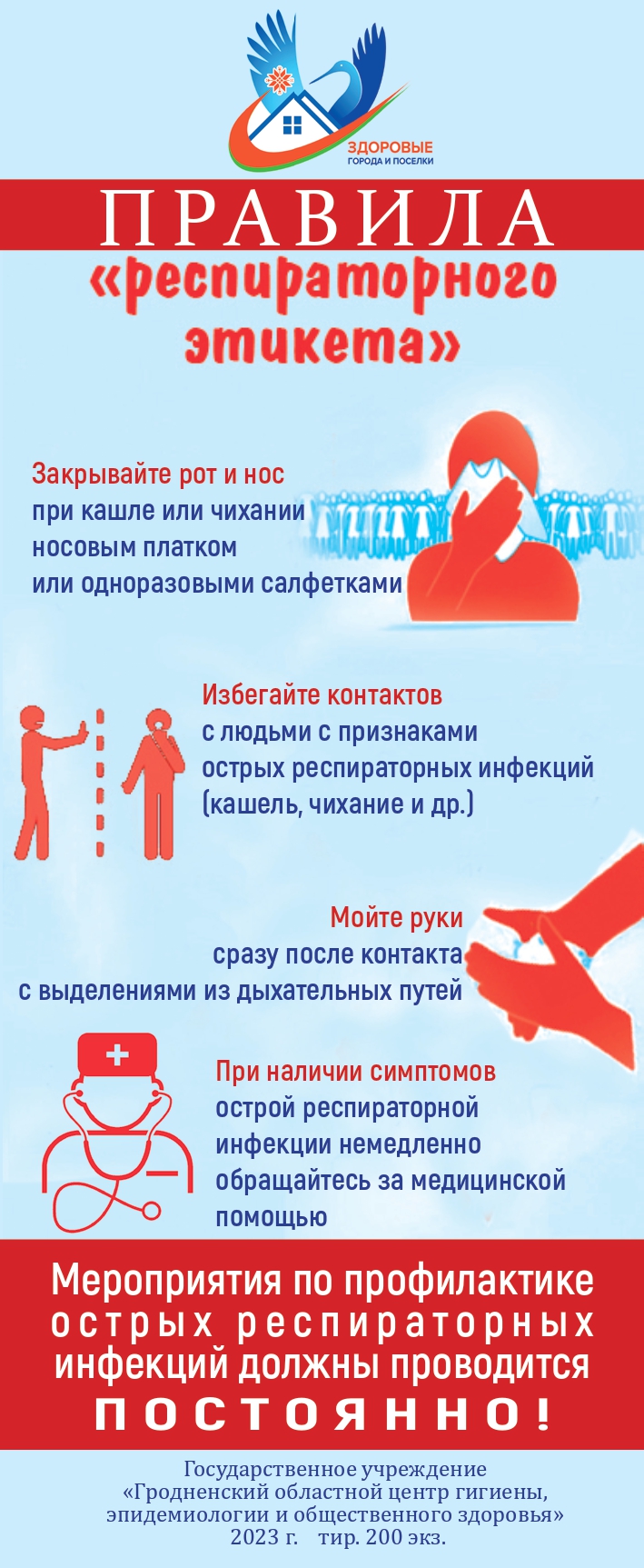 ЗДОРОВЫЕ
ГОРОДА И ПОСЕЛКИ

ПРАВИЛА
«респираторного этикета»

Закрывайте рот и нос
при кашле или чихании
носовым платком
или одноразовыми салфетками

Избегайте контактов
с людьми с признаками
острых респираторных инфекций
(кашель, чихание и др.)

Мойте руки
сразу после контакта
с выделениями из дыхательных путей

При наличии симптомов
острой респираторной
инфекции немедленно
обращайтесь за медицинской
помощью

Мероприятия по профилактике острых респираторных инфекций должны проводится ПОСТОЯННО!

Государственное учреждение
«Гродненский областной центр гигиены, эпидемиологии и общественного здоровья»
2023 г. тир. 200 экз.